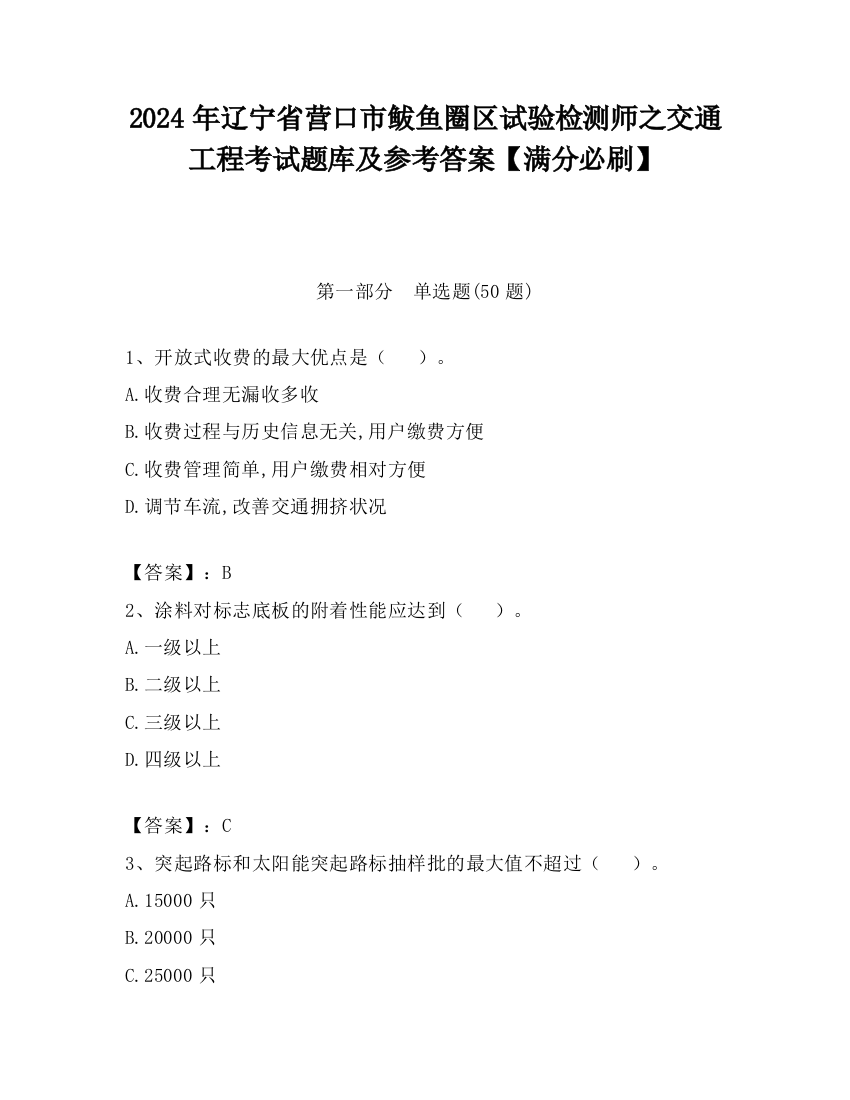 2024 年辽宁省营口市鲅鱼圈区试验检测师之交通工程考试题库及参考答案【满分必刷】

第一部分　单选题(50 题)

1、开放式收费的最大优点是（　　）。

A.收费合理无漏收多收

B.收费过程与历史信息无关,用户缴费方便

C.收费管理简单,用户缴费相对方便

D.调节车流,改善交通拥挤状况

【答案】：B

2、涂料对标志底板的附着性能应达到（　　）。

A.一级以上

B.二级以上

C.三级以上

D.四级以上

【答案】：C

3、突起路标和太阳能突起路标抽样批的最大值不超过（　　）。

A.15000 只

B.20000 只

C.25000 只